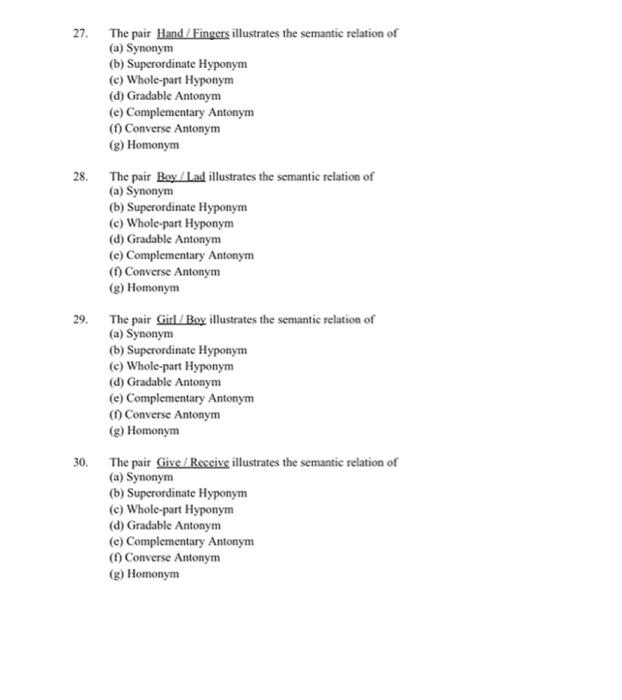 27. The pair Hand / Fingers illustrates the semantic relation of
(a) Synonym
(b) Superordinate Hyponym
(c) Whole-part Hyponym
(d) Gradable Antonym
(e) Complementary Antonym
(f) Converse Antonym
(g) Homonym

28. The pair Boy / Lad illustrates the semantic relation of
(a) Synonym
(b) Superordinate Hyponym
(c) Whole-part Hyponym
(d) Gradable Antonym
(e) Complementary Antonym
(f) Converse Antonym
(g) Homonym

29. The pair Girl / Boy illustrates the semantic relation of
(a) Synonym
(b) Superordinate Hyponym
(c) Whole-part Hyponym
(d) Gradable Antonym
(e) Complementary Antonym
(f) Converse Antonym
(g) Homonym

30. The pair Give / Receive illustrates the semantic relation of
(a) Synonym
(b) Superordinate Hyponym
(c) Whole-part Hyponym
(d) Gradable Antonym
(e) Complementary Antonym
(f) Converse Antonym
(g) Homonym